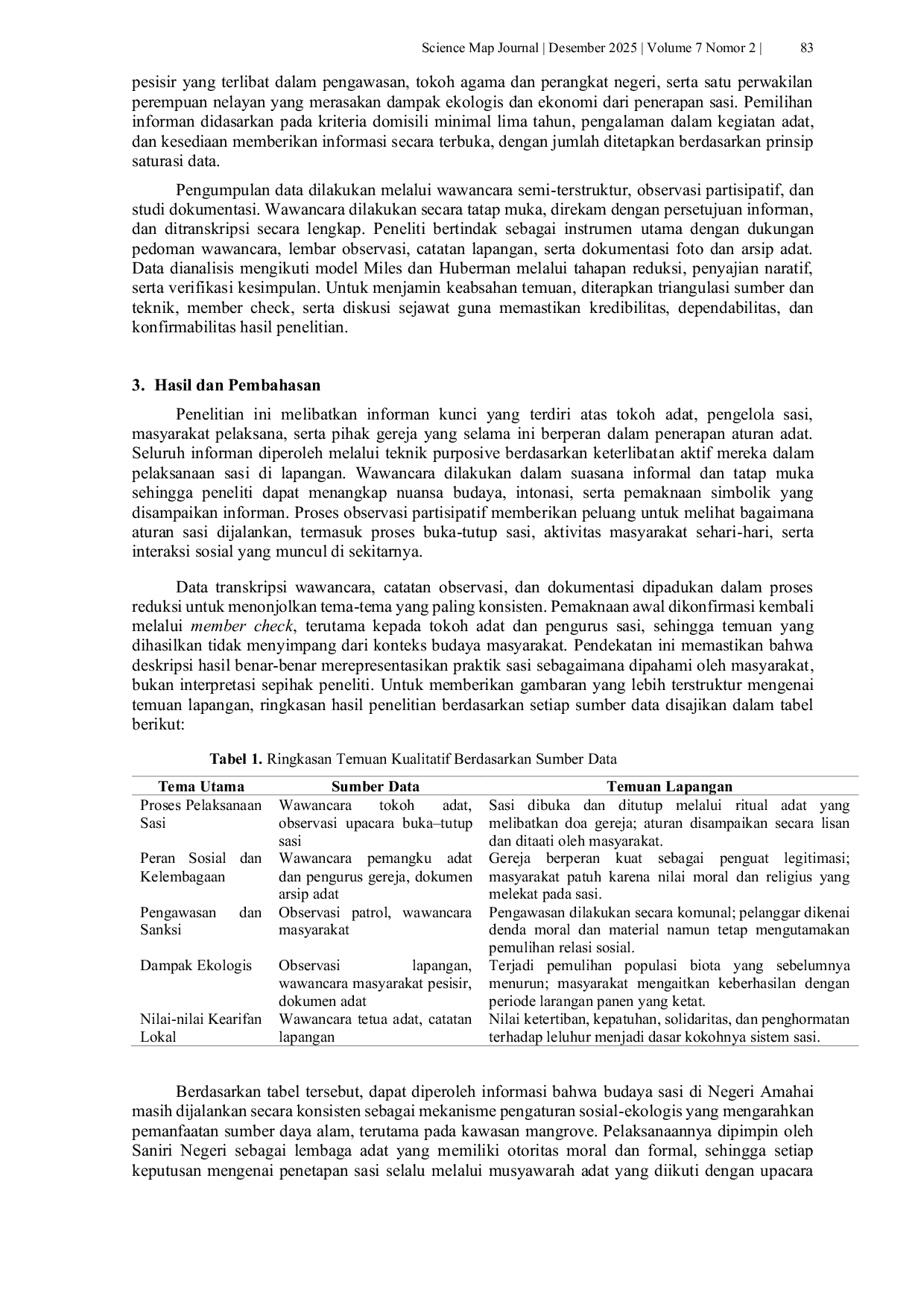 Science Map Journal | Desember 2025 | Volume 7 Nomor 2 | 83

pesisir yang terlibat dalam pengawasan, tokoh agama dan perangkat negeri, serta satu perwakilan perempuan nelayan yang merasakan dampak ekologis dan ekonomi dari penerapan sasi. Pemilihan informan didasarkan pada kriteria domisili minimal lima tahun, pengalaman dalam kegiatan adat, dan kesediaan memberikan informasi secara terbuka, dengan jumlah ditetapkan berdasarkan prinsip saturasi data.

Pengumpulan data dilakukan melalui wawancara semi-terstruktur, observasi partisipatif, dan studi dokumentasi. Wawancara dilakukan secara tatap muka, direkam dengan persetujuan informan, dan ditranskripsi secara lengkap. Peneliti bertindak sebagai instrumen utama dengan dukungan pedoman wawancara, lembar observasi, catatan lapangan, serta dokumentasi foto dan arsip adat. Data dianalisis mengikuti model Miles dan Huberman melalui tahapan reduksi, penyajian naratif, serta verifikasi kesimpulan. Untuk menjamin keabsahan temuan, diterapkan triangulasi sumber dan teknik, member check, serta diskusi sejawat guna memastikan kredibilitas, dependabilitas, dan konfirmabilitas hasil penelitian.

3. Hasil dan Pembahasan

Penelitian ini melibatkan informan kunci yang terdiri atas tokoh adat, pengelola sasi, masyarakat pelaksana, serta pihak gereja yang selama ini berperan dalam penerapan aturan adat. Seluruh informan diperoleh melalui teknik purposive berdasarkan keterlibatan aktif mereka dalam pelaksanaan sasi di lapangan. Wawancara dilakukan dalam suasana informal dan tatap muka sehingga peneliti dapat menangkap nuansa budaya, intonasi, serta pemaknaan simbolik yang disampaikan informan. Proses observasi partisipatif memberikan peluang untuk melihat bagaimana aturan sasi dijalankan, termasuk proses buka-tutup sasi, aktivitas masyarakat sehari-hari, serta interaksi sosial yang muncul di sekitarnya.

Data transkripsi wawancara, catatan observasi, dan dokumentasi dipadukan dalam proses reduksi untuk menonjolkan tema-tema yang paling konsisten. Pemaknaan awal dikonfirmasi kembali melalui member check, terutama kepada tokoh adat dan pengurus sasi, sehingga temuan yang dihasilkan tidak menyimpang dari konteks budaya masyarakat. Pendekatan ini memastikan bahwa deskripsi hasil benar-benar merepresentasikan praktik sasi sebagaimana dipahami oleh masyarakat, bukan interpretasi sepihak peneliti. Untuk memberikan gambaran yang lebih terstruktur mengenai temuan lapangan, ringkasan hasil penelitian berdasarkan setiap sumber data disajikan dalam tabel berikut:

Tabel 1. Ringkasan Temuan Kualitatif Berdasarkan Sumber Data

| Tema Utama | Sumber Data | Temuan Lapangan |
|---|---|---|
| Proses Pelaksanaan Sasi | Wawancara tokoh adat, observasi upacara buka–tutup sasi | Sasi dibuka dan ditutup melalui ritual adat yang melibatkan doa gereja; aturan disampaikan secara lisan dan ditaati oleh masyarakat. |
| Peran Sosial dan Kelembagaan | Wawancara pemangku adat dan pengurus gereja, dokumen arsip adat | Gereja berperan kuat sebagai penguat legitimasi; masyarakat patuh karena nilai moral dan religius yang melekat pada sasi. |
| Pengawasan dan Sanksi | Observasi patrol, wawancara masyarakat | Pengawasan dilakukan secara komunal; pelanggar dikenai denda moral dan material namun tetap mengutamakan pemulihan relasi sosial. |
| Dampak Ekologis | Observasi lapangan, wawancara masyarakat pesisir, dokumen adat | Terjadi pemulihan populasi biota yang sebelumnya menurun; masyarakat mengaitkan keberhasilan dengan periode larangan panen yang ketat. |
| Nilai-nilai Kearifan Lokal | Wawancara tetua adat, catatan lapangan | Nilai ketertiban, kepatuhan, solidaritas, dan penghormatan terhadap leluhur menjadi dasar kokohnya sistem sasi. |

Berdasarkan tabel tersebut, dapat diperoleh informasi bahwa budaya sasi di Negeri Amahai masih dijalankan secara konsisten sebagai mekanisme pengaturan sosial-ekologis yang mengarahkan pemanfaatan sumber daya alam, terutama pada kawasan mangrove. Pelaksanaannya dipimpin oleh Saniri Negeri sebagai lembaga adat yang memiliki otoritas moral dan formal, sehingga setiap keputusan mengenai penetapan sasi selalu melalui musyawarah adat yang diikuti dengan upacara